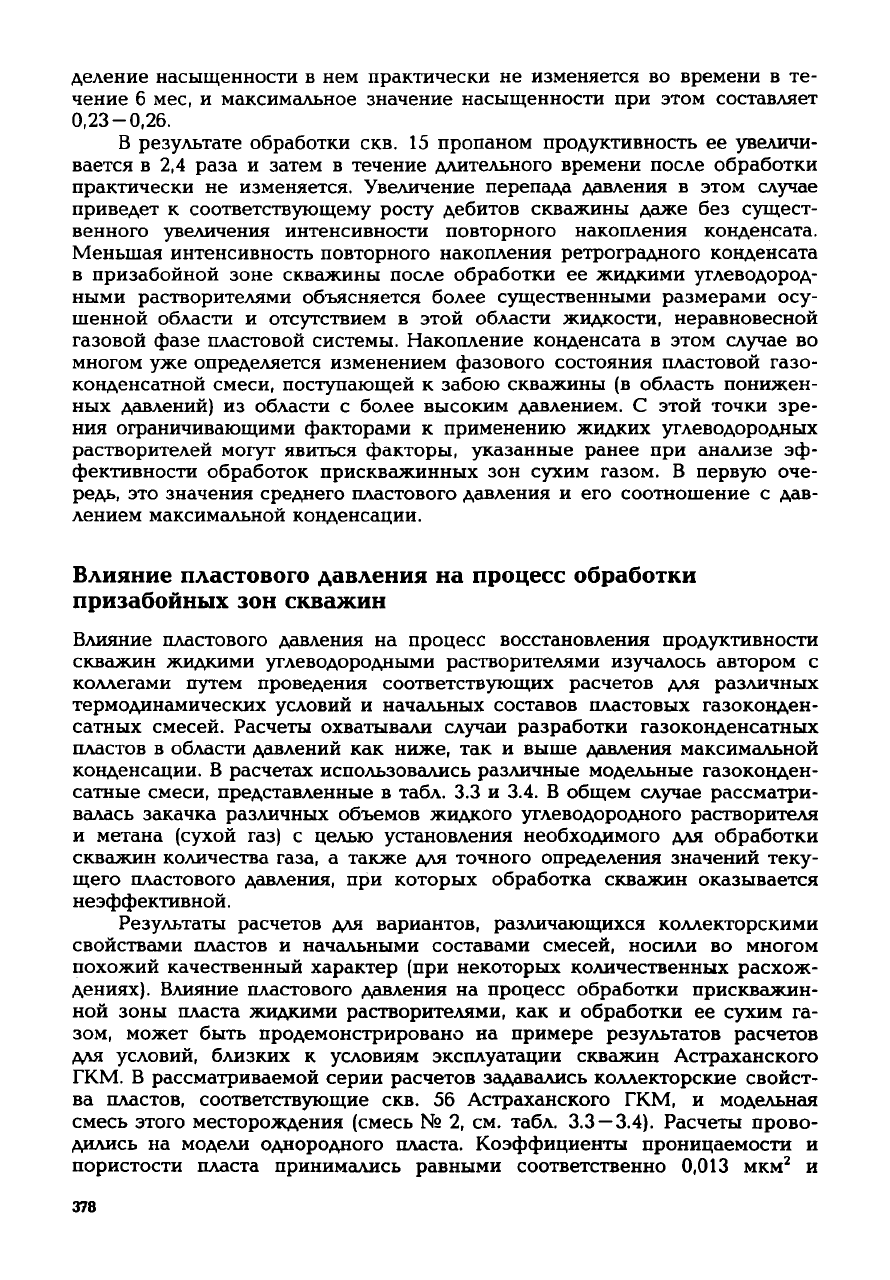 деление насыщенности в нем практически не изменяется во времени в течение 6 мес, и максимальное значение насыщенности при этом составляет 0,23 – 0,26.

В результате обработки скв. 15 пропаном продуктивность ее увеличивается в 2,4 раза и затем в течение длительного времени после обработки практически не изменяется. Увеличение перепада давления в этом случае приведет к соответствующему росту дебитов скважины даже без существенного увеличения интенсивности повторного накопления конденсата. Меньшая интенсивность повторного накопления ретроградного конденсата в призабойной зоне скважины после обработки ее жидкими углеводородными растворителями объясняется более существенными размерами осушенной области и отсутствием в этой области жидкости, неравновесной газовой фазе пластовой системы. Накопление конденсата в этом случае во многом уже определяется изменением фазового состояния пластовой газоконденсатной смеси, поступающей к забою скважины (в область пониженных давлений) из области с более высоким давлением. С этой точки зрения ограничивающими факторами к применению жидких углеводородных растворителей могут явиться факторы, указанные ранее при анализе эффективности обработок прискважинных зон сухим газом. В первую очередь, это значения среднего пластового давления и его соотношение с давлением максимальной конденсации.

Влияние пластового давления на процесс обработки призабойных зон скважин

Влияние пластового давления на процесс восстановления продуктивности скважин жидкими углеводородными растворителями изучалось автором с коллегами путем проведения соответствующих расчетов для различных термодинамических условий и начальных составов пластовых газоконденсатных смесей. Расчеты охватывали случаи разработки газоконденсатных пластов в области давлений как ниже, так и выше давления максимальной конденсации. В расчетах использовались различные модельные газоконденсатные смеси, представленные в табл. 3.3 и 3.4. В общем случае рассматривалась закачка различных объемов жидкого углеводородного растворителя и метана (сухой газ) с целью установления необходимого для обработки скважин количества газа, а также для точного определения значений текущего пластового давления, при которых обработка скважин оказывается неэффективной.

Результаты расчетов для вариантов, различающихся коллекторскими свойствами пластов и начальными составами смесей, носили во многом похожий качественный характер (при некоторых количественных расхождениях). Влияние пластового давления на процесс обработки прискважинной зоны пласта жидкими растворителями, как и обработки ее сухим газом, может быть продемонстрировано на примере результатов расчетов для условий, близких к условиям эксплуатации скважин Астраханского ГКМ. В рассматриваемой серии расчетов задавались коллекторские свойства пластов, соответствующие скв. 56 Астраханского ГКМ, и модельная смесь этого месторождения (смесь № 2, см. табл. 3.3 – 3.4). Расчеты проводились на модели однородного пласта. Коэффициенты проницаемости и пористости пласта принимались равными соответственно 0,013 мкм$^2$ и

378